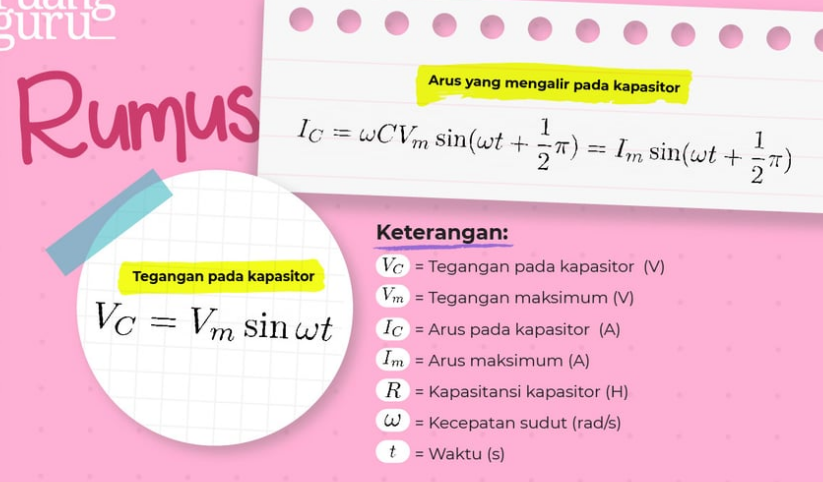 ruang guru

Rumus

Arus yang mengalir pada kapasitor

$I_C = \omega C V_m \sin(\omega t + \frac{1}{2}\pi) = I_m \sin(\omega t + \frac{1}{2}\pi)$

Tegangan pada kapasitor

$V_C = V_m \sin \omega t$

Keterangan:

$V_C$ = Tegangan pada kapasitor (V)

$V_m$ = Tegangan maksimum (V)

$I_C$ = Arus pada kapasitor (A)

$I_m$ = Arus maksimum (A)

$R$ = Kapasitansi kapasitor (H)

$\omega$ = Kecepatan sudut (rad/s)

$t$ = Waktu (s)